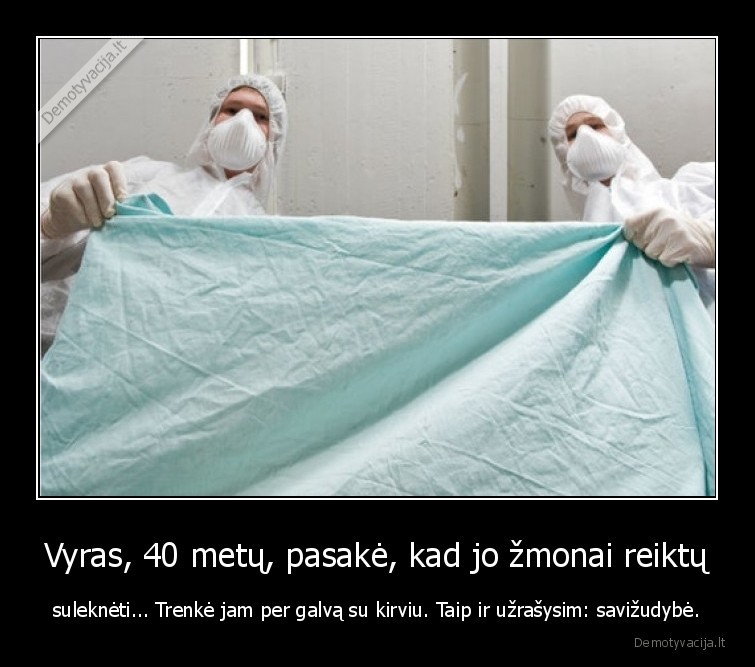 Demotyvacija.lt

Vyras, 40 metų, pasakė, kad jo žmonai reiktų

suleknėti... Trenkė jam per galvą su kirviu. Taip ir užrašysim: savižudybė.

Demotyvacija.lt